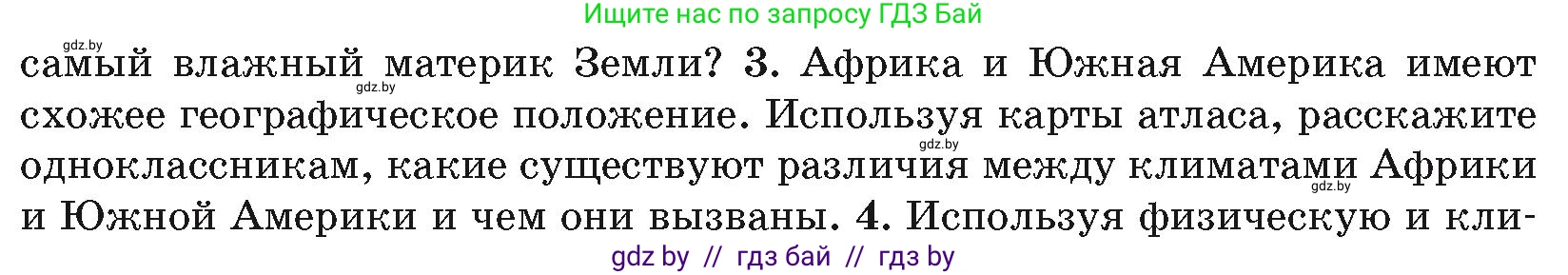 Ищите нас по запросу ГДЗ Бай

gdz.by

самый влажный материк Земли? 3. Африка и Южная Америка имеют схожее географическое положение. Используя карты атласа, расскажите одноклассникам, какие существуют различия между климатами Африки и Южной Америки и чем они вызваны. 4. Используя физическую и кли-

gdz.by gdz.by gdz.by

gdz by // гдз бай // гдз by